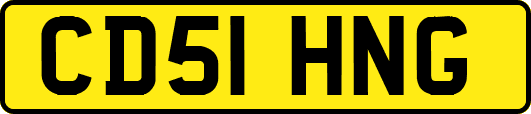 CD51 HNG